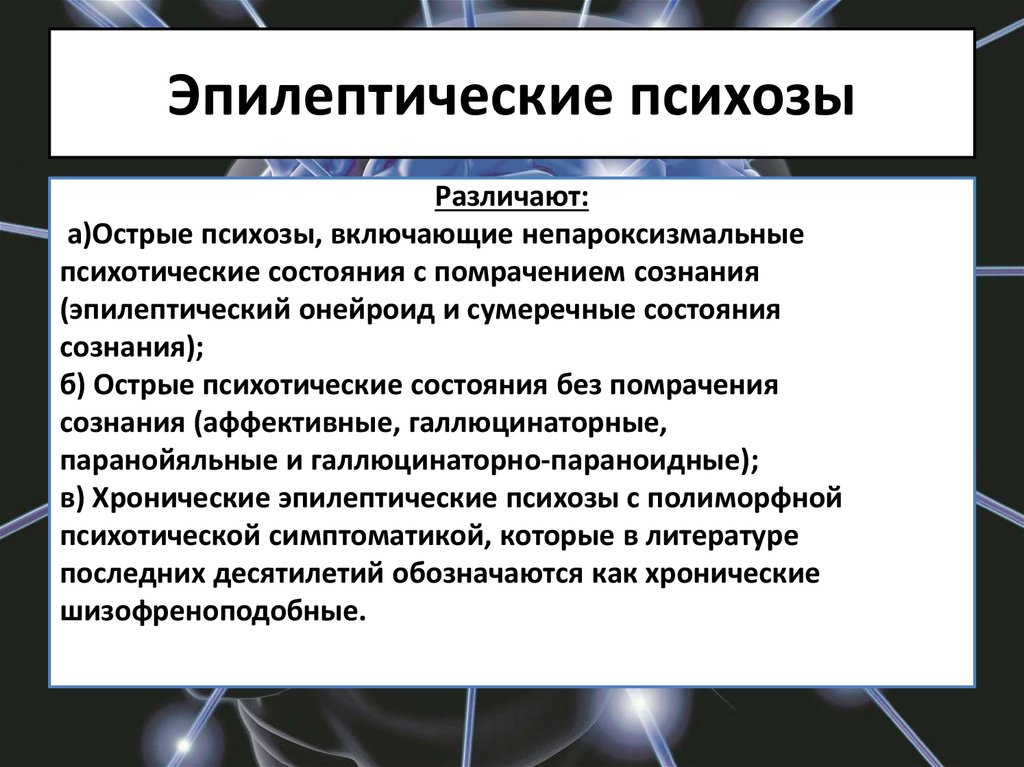 Эпилептические психозы

Различают:
а)Острые психозы, включающие непароксизмальные психотические состояния с помрачением сознания (эпилептический онейроид и сумеречные состояния сознания);
б) Острые психотические состояния без помрачения сознания (аффективные, галлюцинаторные, паранойяльные и галлюцинаторно-параноидные);
в) Хронические эпилептические психозы с полиморфной психотической симптоматикой, которые в литературе последних десятилетий обозначаются как хронические шизофреноподобные.